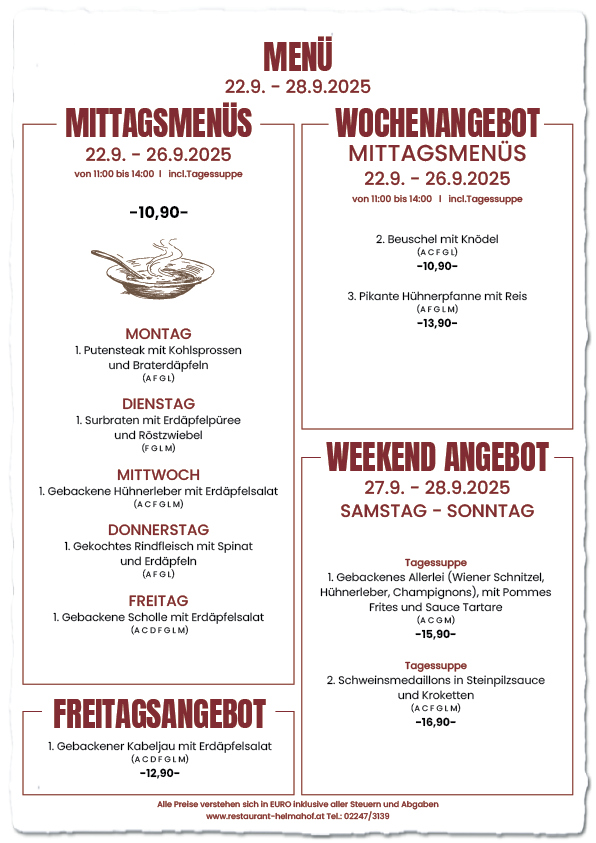 MENÜ
22.9. - 28.9.2025

MITTAGSMENÜS
22.9. - 26.9.2025
von 11:00 bis 14:00 I incl.Tagessuppe

-10,90-

MONTAG
1. Putensteak mit Kohlsprossen und Braterdäpfeln
(A F G L)

DIENSTAG
1. Surbraten mit Erdäpfelpüree und Röstzwiebel
(F G L M)

MITTWOCH
1. Gebackene Hühnerleber mit Erdäpfelsalat
(A C F G L M)

DONNERSTAG
1. Gekochtes Rindfleisch mit Spinat und Erdäpfeln
(A F G L)

FREITAG
1. Gebackene Scholle mit Erdäpfelsalat
(A C D F G L M)

FREITAGSANGEBOT
1. Gebackener Kabeljau mit Erdäpfelsalat
(A C D F G L M)
-12,90-

WOCHENANGEBOT
MITTAGSMENÜS
22.9. - 26.9.2025
von 11:00 bis 14:00 I incl.Tagessuppe

2. Beuschel mit Knödel
(A C F G L)
-10,90-

3. Pikante Hühnerpfanne mit Reis
(A F G L M)
-13,90-

WEEKEND ANGEBOT
27.9. - 28.9.2025
SAMSTAG - SONNTAG

Tagessuppe
1. Gebackenes Allerlei (Wiener Schnitzel, Hühnerleber, Champignons), mit Pommes Frites und Sauce Tartare
(A C G M)
-15,90-

Tagessuppe
2. Schweinsmedaillons in Steinpilzsauce und Kroketten
(A C F G L M)
-16,90-

Alle Preise verstehen sich in EURO inklusive aller Steuern und Abgaben
www.restaurant-helmahof.at Tel.: 02247/3139